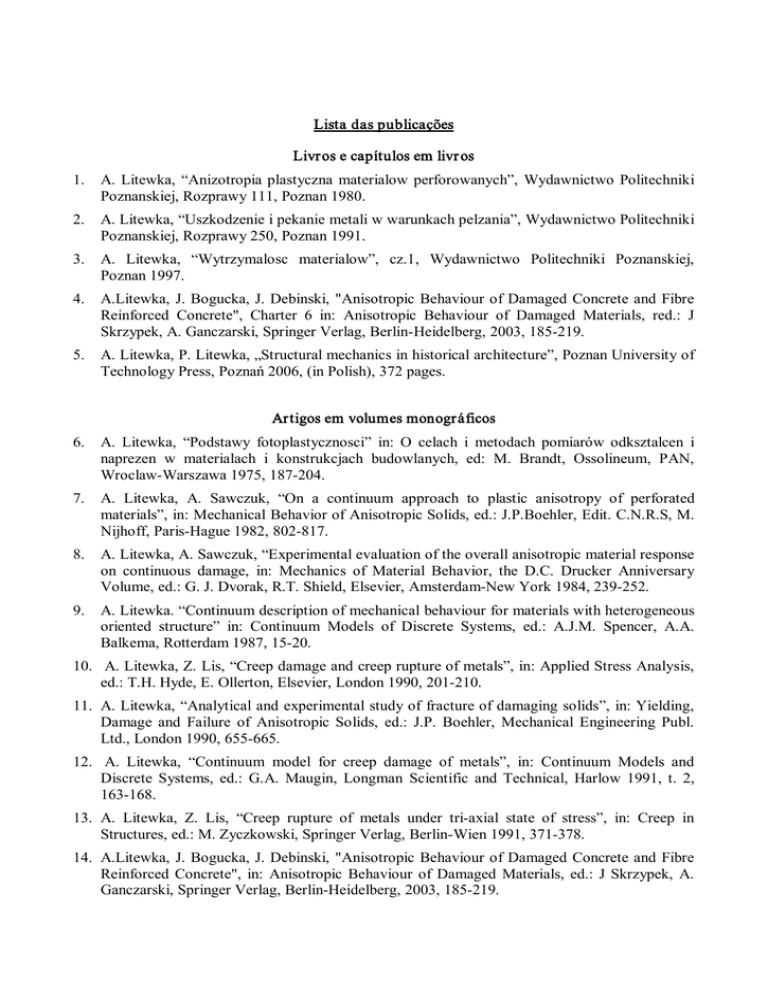 Lista das publicações

Livros e capítulos em livros

1. A. Litewka, “Anizotropia plastyczna materialow perforowanych”, Wydawnictwo Politechniki Poznanskiej, Rozprawy 111, Poznan 1980.

2. A. Litewka, “Uszkodzenie i pekanie metali w warunkach pelzania”, Wydawnictwo Politechniki Poznanskiej, Rozprawy 250, Poznan 1991.

3. A. Litewka, “Wytrzymalosc materialow”, cz.1, Wydawnictwo Politechniki Poznanskiej, Poznan 1997.

4. A.Litewka, J. Bogucka, J. Debinski, "Anisotropic Behaviour of Damaged Concrete and Fibre Reinforced Concrete", Charter 6 in: Anisotropic Behaviour of Damaged Materials, red.: J Skrzypek, A. Ganczarski, Springer Verlag, Berlin-Heidelberg, 2003, 185-219.

5. A. Litewka, P. Litewka, „Structural mechanics in historical architecture”, Poznan University of Technology Press, Poznań 2006, (in Polish), 372 pages.

Artigos em volumes monográficos

6. A. Litewka, “Podstawy fotoplastycznosci” in: O celach i metodach pomiarów odksztalcen i naprezen w materialach i konstrukcjach budowlanych, ed: M. Brandt, Ossolineum, PAN, Wroclaw-Warszawa 1975, 187-204.

7. A. Litewka, A. Sawczuk, “On a continuum approach to plastic anisotropy of perforated materials”, in: Mechanical Behavior of Anisotropic Solids, ed.: J.P.Boehler, Edit. C.N.R.S, M. Nijhoff, Paris-Hague 1982, 802-817.

8. A. Litewka, A. Sawczuk, “Experimental evaluation of the overall anisotropic material response on continuous damage, in: Mechanics of Material Behavior, the D.C. Drucker Anniversary Volume, ed.: G. J. Dvorak, R.T. Shield, Elsevier, Amsterdam-New York 1984, 239-252.

9. A. Litewka. “Continuum description of mechanical behaviour for materials with heterogeneous oriented structure” in: Continuum Models of Discrete Systems, ed.: A.J.M. Spencer, A.A. Balkema, Rotterdam 1987, 15-20.

10. A. Litewka, Z. Lis, “Creep damage and creep rupture of metals”, in: Applied Stress Analysis, ed.: T.H. Hyde, E. Ollerton, Elsevier, London 1990, 201-210.

11. A. Litewka, “Analytical and experimental study of fracture of damaging solids”, in: Yielding, Damage and Failure of Anisotropic Solids, ed.: J.P. Boehler, Mechanical Engineering Publ. Ltd., London 1990, 655-665.

12. A. Litewka, “Continuum model for creep damage of metals”, in: Continuum Models and Discrete Systems, ed.: G.A. Maugin, Longman Scientific and Technical, Harlow 1991, t. 2, 163-168.

13. A. Litewka, Z. Lis, “Creep rupture of metals under tri-axial state of stress”, in: Creep in Structures, ed.: M. Zyczkowski, Springer Verlag, Berlin-Wien 1991, 371-378.

14. A.Litewka, J. Bogucka, J. Debinski, "Anisotropic Behaviour of Damaged Concrete and Fibre Reinforced Concrete", in: Anisotropic Behaviour of Damaged Materials, ed.: J Skrzypek, A. Ganczarski, Springer Verlag, Berlin-Heidelberg, 2003, 185-219.